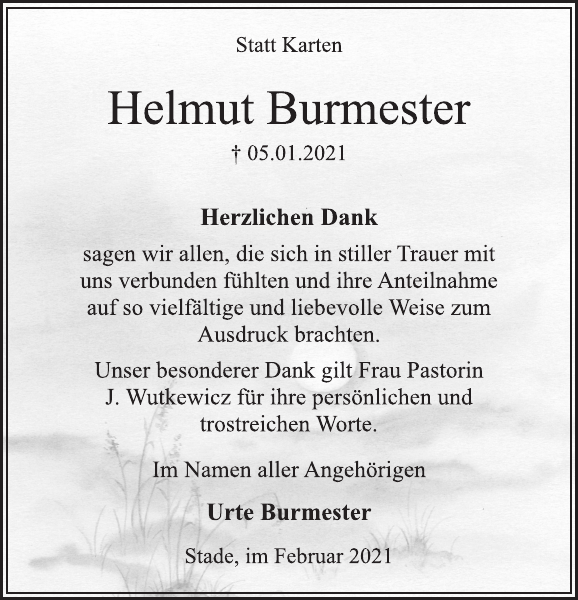 Statt Karten

Helmut Burmester

† 05.01.2021

Herzlichen Dank

sagen wir allen, die sich in stiller Trauer mit uns verbunden fühlten und ihre Anteilnahme auf so vielfältige und liebevolle Weise zum Ausdruck brachten.

Unser besonderer Dank gilt Frau Pastorin J. Wutkewicz für ihre persönlichen und trostreichen Worte.

Im Namen aller Angehörigen

Urte Burmester

Stade, im Februar 2021